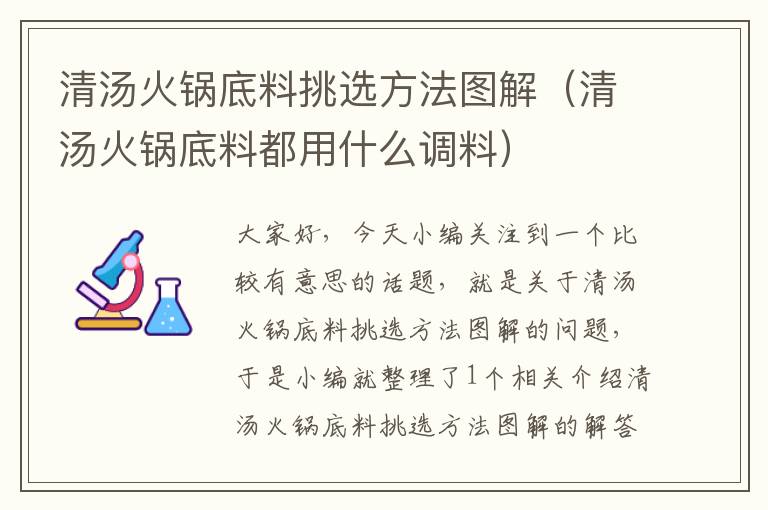 清汤火锅底料挑选方法图解（清汤火锅底料都用什么调料）

大家好，今天小编关注到一个比较有意思的话题，就是关于清汤火锅底料挑选方法图解的问题，于是小编就整理了1个相关介绍清汤火锅底料挑选方法图解的解答